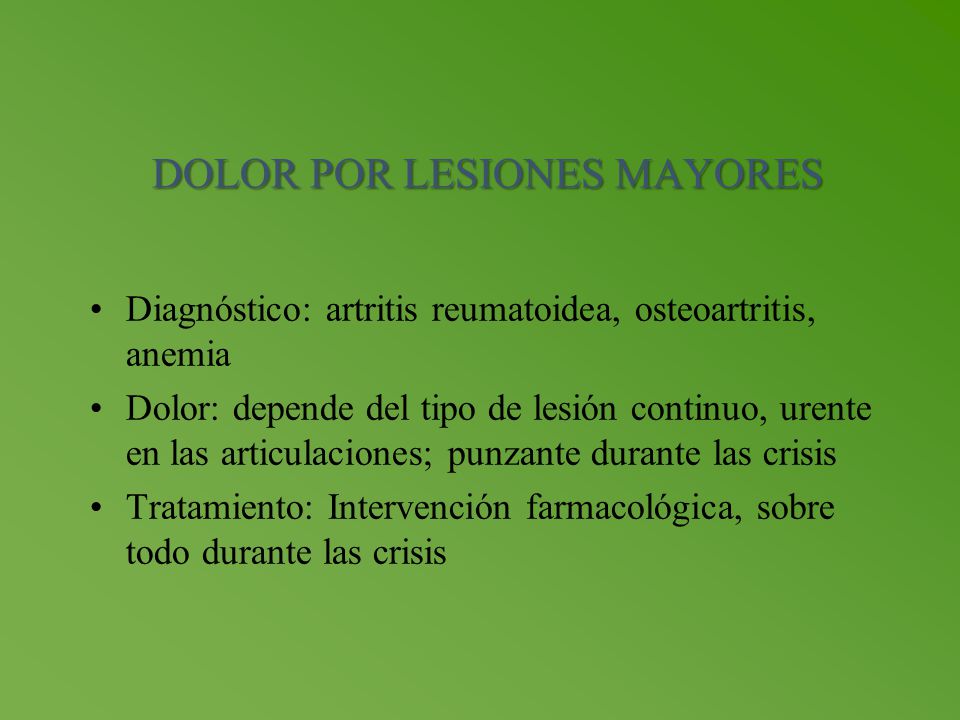 DOLOR POR LESIONES MAYORES

• Diagnóstico: artritis reumatoidea, osteoartritis, anemia
• Dolor: depende del tipo de lesión continuo, urente en las articulaciones; punzante durante las crisis
• Tratamiento: Intervención farmacológica, sobre todo durante las crisis